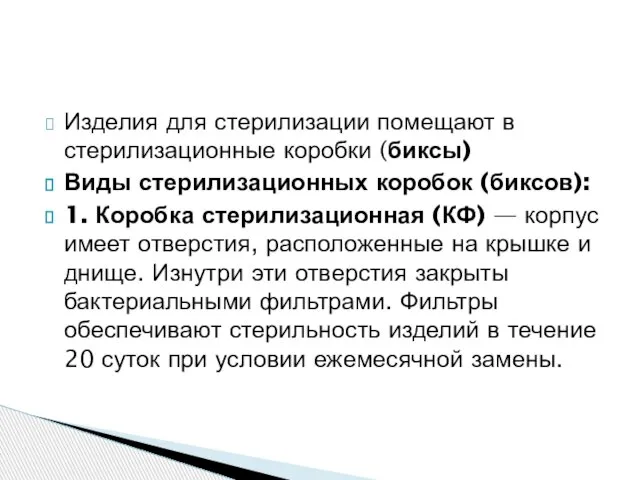 Изделия для стерилизации помещают в стерилизационные коробки (биксы)

Виды стерилизационных коробок (биксов):

1. Коробка стерилизационная (КФ) — корпус имеет отверстия, расположенные на крышке и днище. Изнутри эти отверстия закрыты бактериальными фильтрами. Фильтры обеспечивают стерильность изделий в течение 20 суток при условии ежемесячной замены.